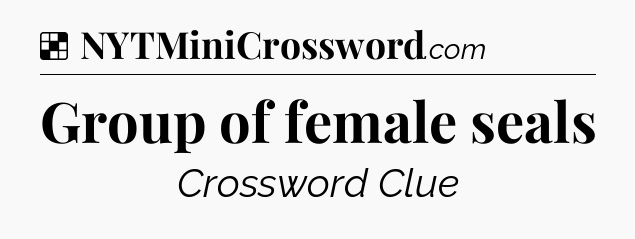 NYTMiniCrossword.com

Group of female seals

Crossword Clue